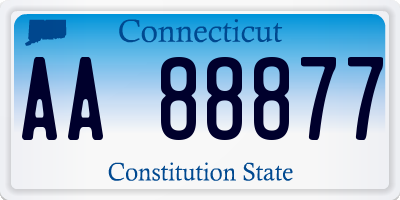 Connecticut

AA 88877

Constitution State